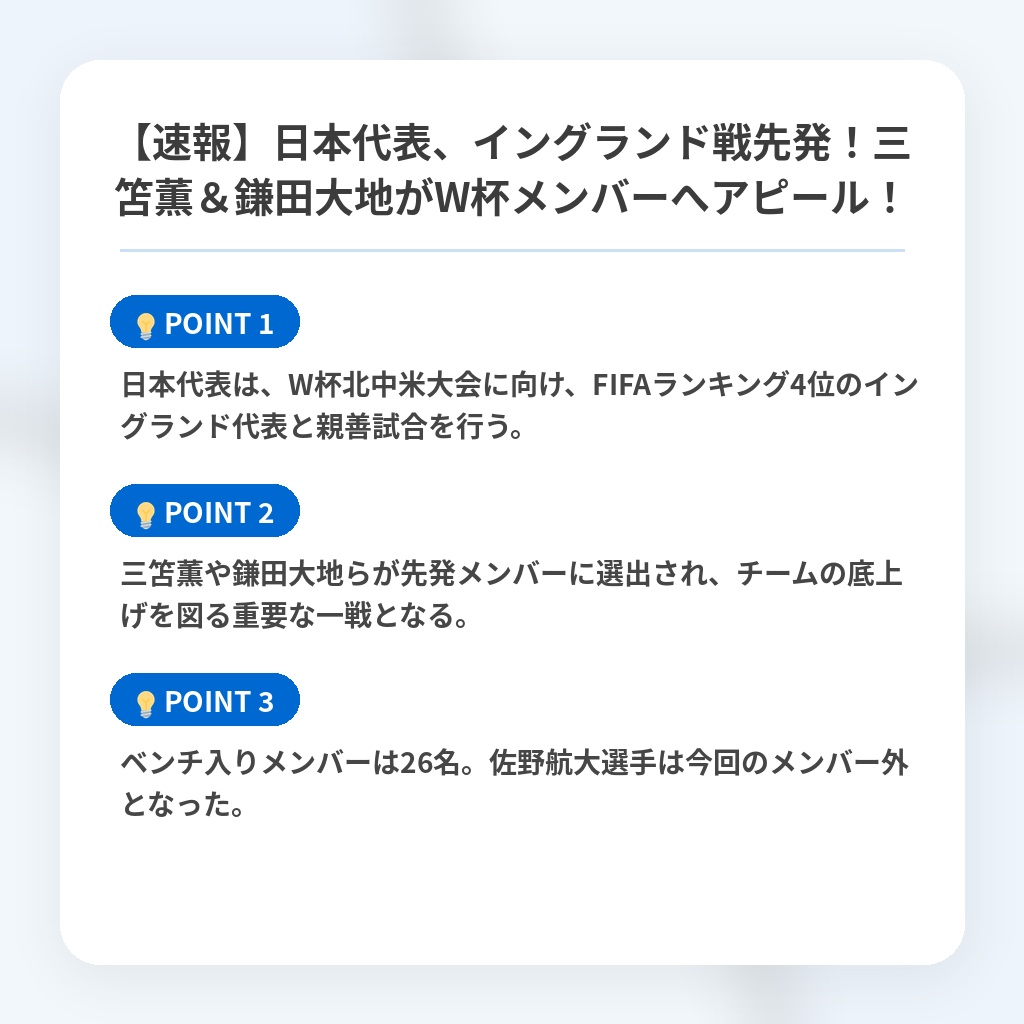 【速報】日本代表、イングランド戦先発！三笘薫＆鎌田大地がW杯メンバーへアピール！

POINT 1

日本代表は、W杯北中米大会に向け、FIFAランキング4位のイングランド代表と親善試合を行う。

POINT 2

三笘薫や鎌田大地らが先発メンバーに選出され、チームの底上げを図る重要な一戦となる。

POINT 3

ベンチ入りメンバーは26名。佐野航大選手は今回のメンバー外となった。